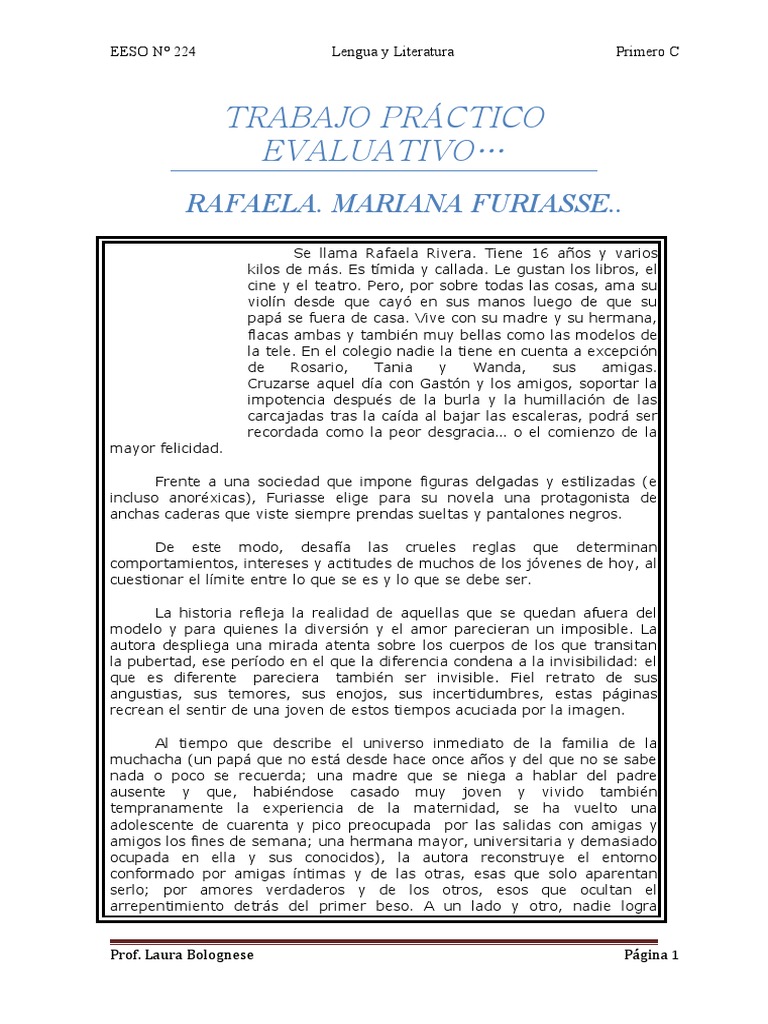 EESO Nº 224 Lengua y Literatura Primero C

TRABAJO PRÁCTICO EVALUATIVO…

RAFAELA. MARIANA FURIASSE..

Se llama Rafaela Rivera. Tiene 16 años y varios kilos de más. Es tímida y callada. Le gustan los libros, el cine y el teatro. Pero, por sobre todas las cosas, ama su violín desde que cayó en sus manos luego de que su papá se fuera de casa. Vive con su madre y su hermana, flacas ambas y también muy bellas como las modelos de la tele. En el colegio nadie la tiene en cuenta a excepción de Rosario, Tania y Wanda, sus amigas. Cruzarse aquel día con Gastón y los amigos, soportar la impotencia después de la burla y la humillación de las carcajadas tras la caída al bajar las escaleras, podrá ser recordada como la peor desgracia... o el comienzo de la mayor felicidad.

Frente a una sociedad que impone figuras delgadas y estilizadas (e incluso anoréxicas), Furiasse elige para su novela una protagonista de anchas caderas que viste siempre prendas sueltas y pantalones negros.

De este modo, desafía las crueles reglas que determinan comportamientos, intereses y actitudes de muchos de los jóvenes de hoy, al cuestionar el límite entre lo que se es y lo que se debe ser.

La historia refleja la realidad de aquellas que se quedan afuera del modelo y para quienes la diversión y el amor parecieran un imposible. La autora despliega una mirada atenta sobre los cuerpos de los que transitan la pubertad, ese período en el que la diferencia condena a la invisibilidad: el que es diferente pareciera también ser invisible. Fiel retrato de sus angustias, sus temores, sus enojos, sus incertidumbres, estas páginas recrean el sentir de una joven de estos tiempos acuciada por la imagen.

Al tiempo que describe el universo inmediato de la familia de la muchacha (un papá que no está desde hace once años y del que no se sabe nada o poco se recuerda; una madre que se niega a hablar del padre ausente y que, habiéndose casado muy joven y vivido también tempranamente la experiencia de la maternidad, se ha vuelto una adolescente de cuarenta y pico preocupada por las salidas con amigas y amigos los fines de semana; una hermana mayor, universitaria y demasiado ocupada en ella y sus conocidos), la autora reconstruye el entorno conformado por amigas íntimas y de las otras, esas que solo aparentan serlo; por amores verdaderos y de los otros, esos que ocultan el arrepentimiento detrás del primer beso. A un lado y otro, nadie logra

Prof. Laura Bolognese Página 1